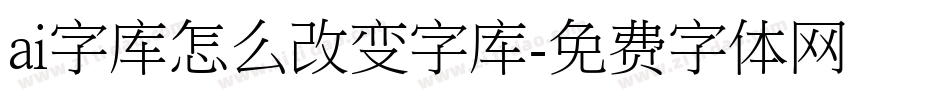 ai字库怎么改变字库-免费字体网